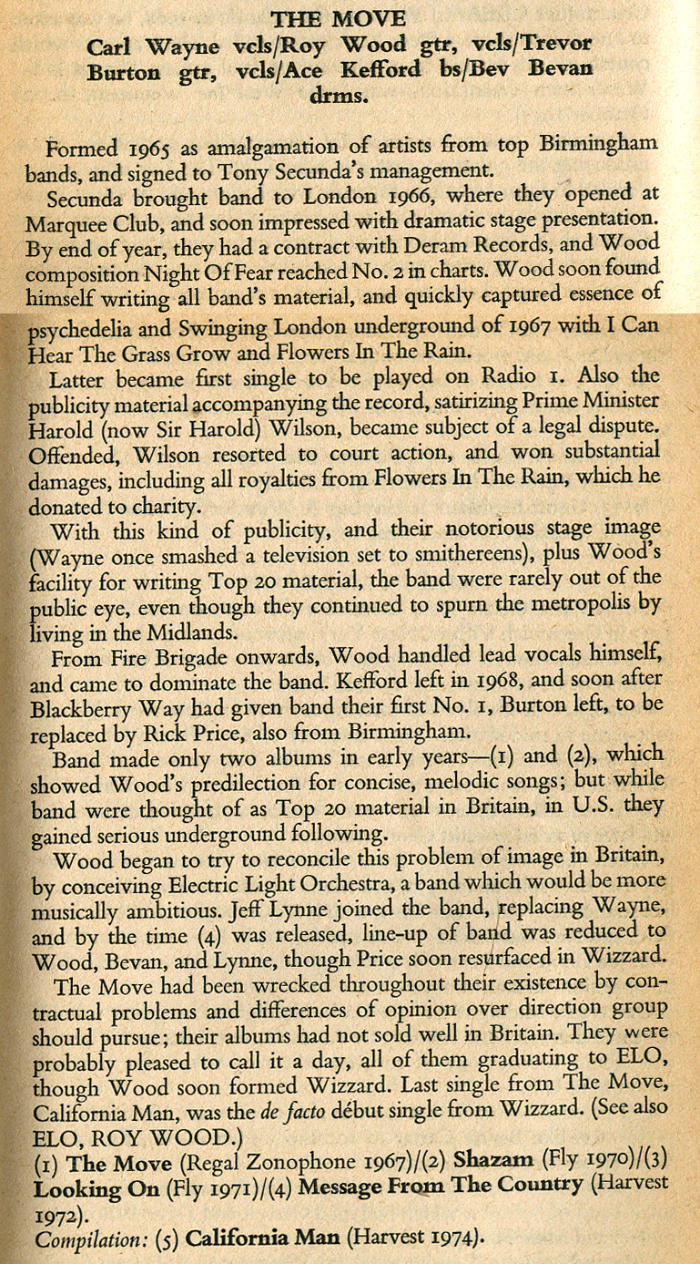 THE MOVE
Carl Wayne vcls/Roy Wood gtr, vcls/Trevor Burton gtr, vcls/Ace Kefford bs/Bev Bevan drms.

Formed 1965 as amalgamation of artists from top Birmingham bands, and signed to Tony Secunda's management.

Secunda brought band to London 1966, where they opened at Marquee Club, and soon impressed with dramatic stage presentation. By end of year, they had a contract with Deram Records, and Wood composition Night Of Fear reached No. 2 in charts. Wood soon found himself writing all band's material, and quickly captured essence of psychedelia and Swinging London underground of 1967 with I Can Hear The Grass Grow and Flowers In The Rain.

Latter became first single to be played on Radio 1. Also the publicity material accompanying the record, satirizing Prime Minister Harold (now Sir Harold) Wilson, became subject of a legal dispute. Offended, Wilson resorted to court action, and won substantial damages, including all royalties from Flowers In The Rain, which he donated to charity.

With this kind of publicity, and their notorious stage image (Wayne once smashed a television set to smithereens), plus Wood's facility for writing Top 20 material, the band were rarely out of the public eye, even though they continued to spurn the metropolis by living in the Midlands.

From Fire Brigade onwards, Wood handled lead vocals himself, and came to dominate the band. Kefford left in 1968, and soon after Blackberry Way had given band their first No. 1, Burton left, to be replaced by Rick Price, also from Birmingham.

Band made only two albums in early years—(1) and (2), which showed Wood's predilection for concise, melodic songs; but while band were thought of as Top 20 material in Britain, in U.S. they gained serious underground following.

Wood began to try to reconcile this problem of image in Britain, by conceiving Electric Light Orchestra, a band which would be more musically ambitious. Jeff Lynne joined the band, replacing Wayne, and by the time (4) was released, line-up of band was reduced to Wood, Bevan, and Lynne, though Price soon resurfaced in Wizzard.

The Move had been wrecked throughout their existence by contractual problems and differences of opinion over direction group should pursue; their albums had not sold well in Britain. They were probably pleased to call it a day, all of them graduating to ELO, though Wood soon formed Wizzard. Last single from The Move, California Man, was the de facto début single from Wizzard. (See also ELO, ROY WOOD.)

(1) The Move (Regal Zonophone 1967)/(2) Shazam (Fly 1970)/(3) Looking On (Fly 1971)/(4) Message From The Country (Harvest 1972).

Compilation: (5) California Man (Harvest 1974).